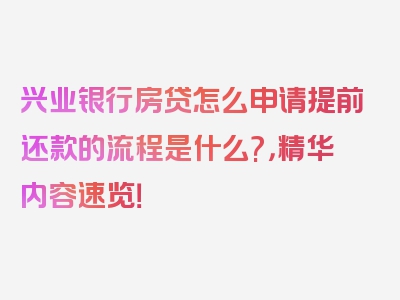 兴业银行房贷怎么申请提前还款的流程是什么?,精华内容速览!